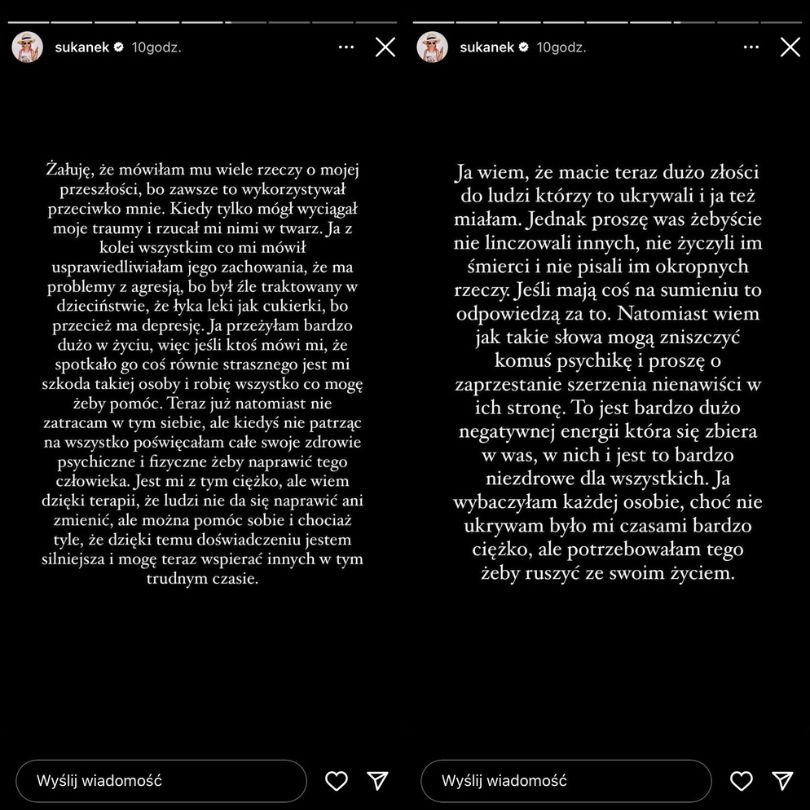 sukanek 10godz.

Żałuję, że mówiłam mu wiele rzeczy o mojej przeszłości, bo zawsze to wykorzystywał przeciwko mnie. Kiedy tylko mógł wyciągał moje traumy i rzucał mi nimi w twarz. Ja z kolei wszystkim co mi mówił usprawiedliwiałam jego zachowania, że ma problemy z agresją, bo był źle traktowany w dzieciństwie, że łyka leki jak cukierki, bo przecież ma depresję. Ja przeżyłam bardzo dużo w życiu, więc jeśli ktoś mówi mi, że spotkało go coś równie strasznego jest mi szkoda takiej osoby i robię wszystko co mogę żeby pomóc. Teraz już natomiast nie zatracam w tym siebie, ale kiedyś nie patrząc na wszystko poświęcałam całe swoje zdrowie psychiczne i fizyczne żeby naprawić tego człowieka. Jest mi z tym ciężko, ale wiem dzięki terapii, że ludzi nie da się naprawić ani zmienić, ale można pomóc sobie i chociaż tyle, że dzięki temu doświadczeniu jestem silniejsza i mogę teraz wspierać innych w tym trudnym czasie.

Wyślij wiadomość

sukanek 10godz.

Ja wiem, że macie teraz dużo złości do ludzi którzy to ukrywali i ja też miałam. Jednak proszę was żebyście nie linczowali innych, nie życzyli im śmierci i nie pisali im okropnych rzeczy. Jeśli mają coś na sumieniu to odpowiedzą za to. Natomiast wiem jak takie słowa mogą zniszczyć komuś psychikę i proszę o zaprzestanie szerzenia nienawiści w ich stronę. To jest bardzo dużo negatywnej energii która się zbiera w was, w nich i jest to bardzo niezdrowe dla wszystkich. Ja wybaczyłam każdej osobie, choć nie ukrywam było mi czasami bardzo ciężko, ale potrzebowałam tego żeby ruszyć ze swoim życiem.

Wyślij wiadomość